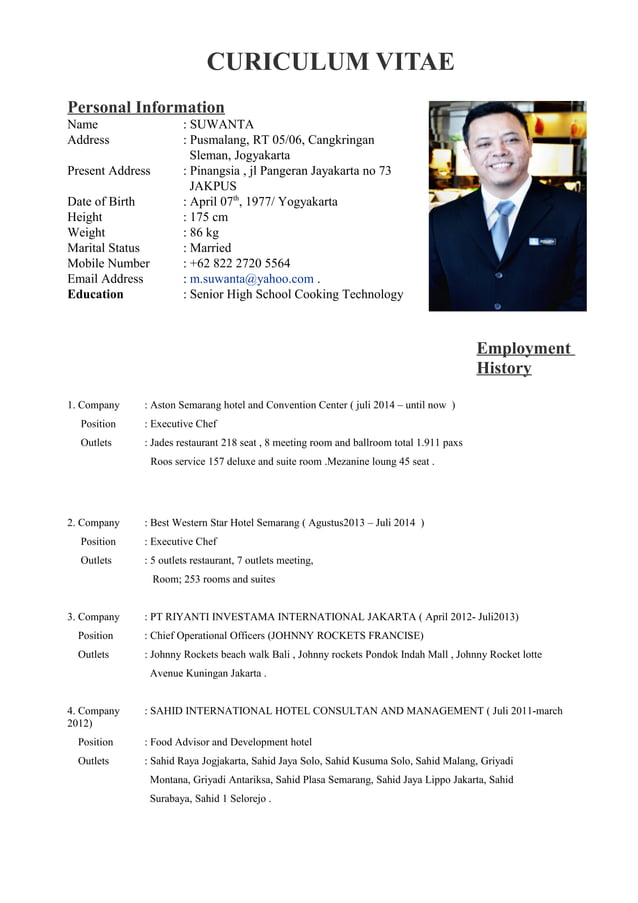 CURICULUM VITAE

Personal Information

Name : SUWANTA
Address : Pusmalang, RT 05/06, Cangkringan Sleman, Jogyakarta
Present Address : Pinangsia , jl Pangeran Jayakarta no 73 JAKPUS
Date of Birth : April 07$^{th}$, 1977/ Yogyakarta
Height : 175 cm
Weight : 86 kg
Marital Status : Married
Mobile Number : +62 822 2720 5564
Email Address : m.suwanta@yahoo.com .
Education : Senior High School Cooking Technology

Employment History

1. Company : Aston Semarang hotel and Convention Center ( juli 2014 – until now )
Position : Executive Chef
Outlets : Jades restaurant 218 seat , 8 meeting room and ballroom total 1.911 paxs Roos service 157 deluxe and suite room .Mezanine loung 45 seat .

2. Company : Best Western Star Hotel Semarang ( Agustus2013 – Juli 2014 )
Position : Executive Chef
Outlets : 5 outlets restaurant, 7 outlets meeting, Room; 253 rooms and suites

3. Company : PT RIYANTI INVESTAMA INTERNATIONAL JAKARTA ( April 2012- Juli2013)
Position : Chief Operational Officers (JOHNNY ROCKETS FRANCISE)
Outlets : Johnny Rockets beach walk Bali , Johnny rockets Pondok Indah Mall , Johnny Rocket lotte Avenue Kuningan Jakarta .

4. Company : SAHID INTERNATIONAL HOTEL CONSULTAN AND MANAGEMENT ( Juli 2011-march 2012)
Position : Food Advisor and Development hotel
Outlets : Sahid Raya Jogjakarta, Sahid Jaya Solo, Sahid Kusuma Solo, Sahid Malang, Griyadi Montana, Griyadi Antariksa, Sahid Plasa Semarang, Sahid Jaya Lippo Jakarta, Sahid Surabaya, Sahid 1 Selorejo .